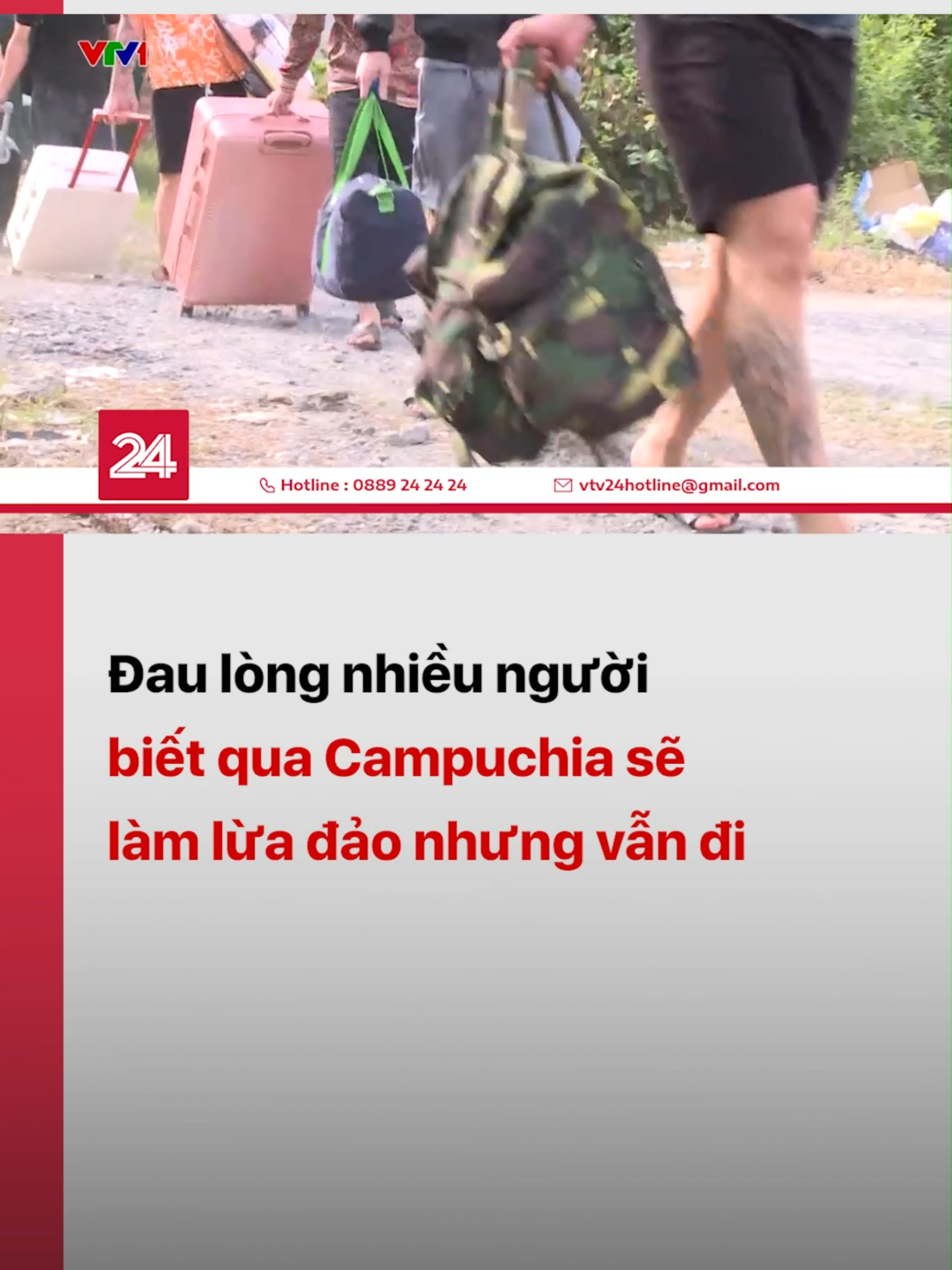 VTV1

24

Hotline : 0889 24 24 24

vtv24hotline@gmail.com

Đau lòng nhiều người biết qua Campuchia sẽ làm lừa đảo nhưng vẫn đi